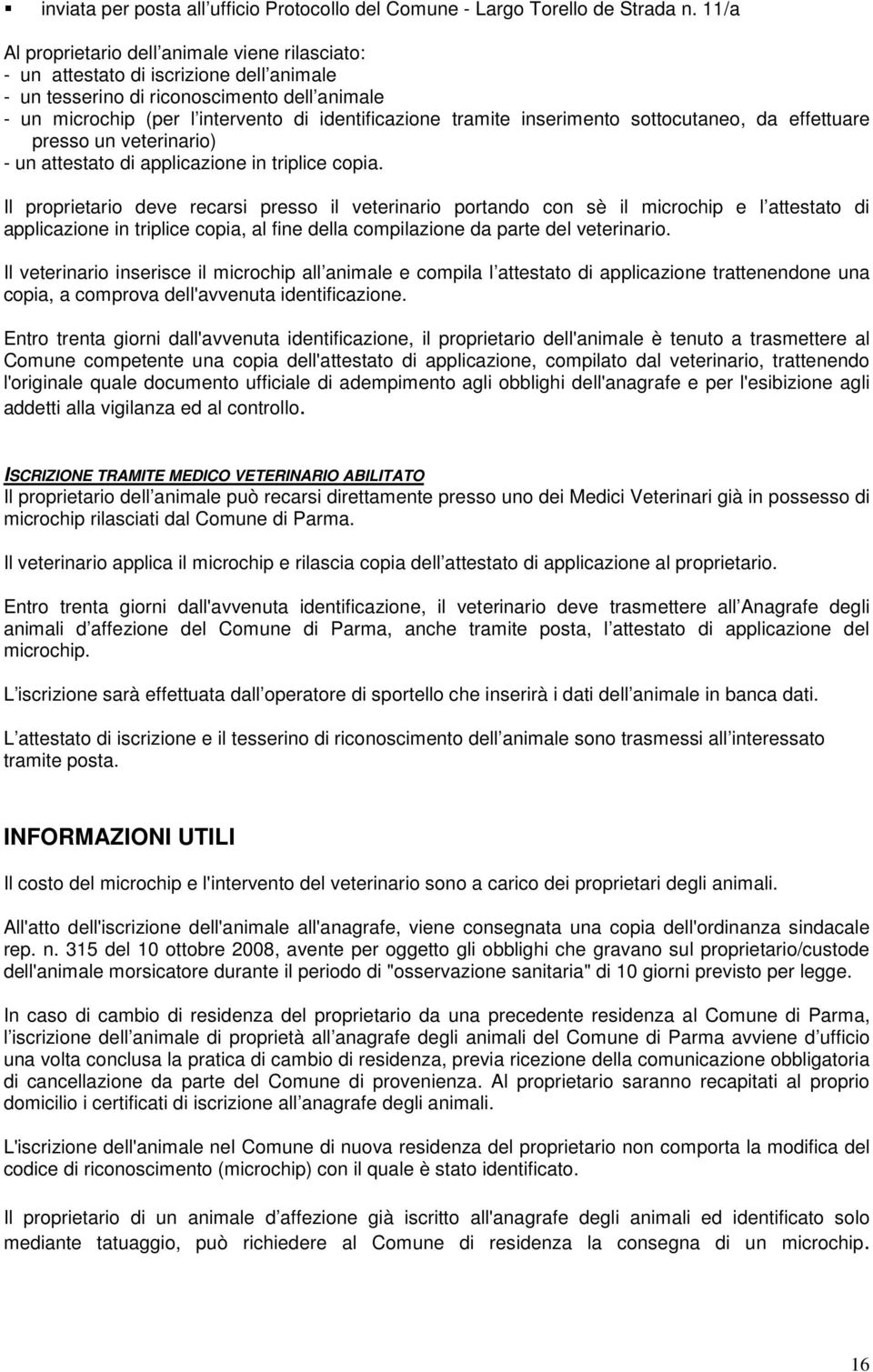 ▪ inviata per posta all ufficio Protocollo del Comune - Largo Torello de Strada n. 11/a

Al proprietario dell animale viene rilasciato:
- un attestato di iscrizione dell animale
- un tesserino di riconoscimento dell animale
- un microchip (per l intervento di identificazione tramite inserimento sottocutaneo, da effettuare presso un veterinario)
- un attestato di applicazione in triplice copia.

Il proprietario deve recarsi presso il veterinario portando con sè il microchip e l attestato di applicazione in triplice copia, al fine della compilazione da parte del veterinario.

Il veterinario inserisce il microchip all animale e compila l attestato di applicazione trattenendone una copia, a comprova dell'avvenuta identificazione.

Entro trenta giorni dall'avvenuta identificazione, il proprietario dell'animale è tenuto a trasmettere al Comune competente una copia dell'attestato di applicazione, compilato dal veterinario, trattenendo l'originale quale documento ufficiale di adempimento agli obblighi dell'anagrafe e per l'esibizione agli addetti alla vigilanza ed al controllo.

ISCRIZIONE TRAMITE MEDICO VETERINARIO ABILITATO
Il proprietario dell animale può recarsi direttamente presso uno dei Medici Veterinari già in possesso di microchip rilasciati dal Comune di Parma.

Il veterinario applica il microchip e rilascia copia dell attestato di applicazione al proprietario.

Entro trenta giorni dall'avvenuta identificazione, il veterinario deve trasmettere all Anagrafe degli animali d affezione del Comune di Parma, anche tramite posta, l attestato di applicazione del microchip.

L iscrizione sarà effettuata dall operatore di sportello che inserirà i dati dell animale in banca dati.

L attestato di iscrizione e il tesserino di riconoscimento dell animale sono trasmessi all interessato tramite posta.

INFORMAZIONI UTILI

Il costo del microchip e l'intervento del veterinario sono a carico dei proprietari degli animali.

All'atto dell'iscrizione dell'animale all'anagrafe, viene consegnata una copia dell'ordinanza sindacale rep. n. 315 del 10 ottobre 2008, avente per oggetto gli obblighi che gravano sul proprietario/custode dell'animale morsicatore durante il periodo di "osservazione sanitaria" di 10 giorni previsto per legge.

In caso di cambio di residenza del proprietario da una precedente residenza al Comune di Parma, l iscrizione dell animale di proprietà all anagrafe degli animali del Comune di Parma avviene d ufficio una volta conclusa la pratica di cambio di residenza, previa ricezione della comunicazione obbligatoria di cancellazione da parte del Comune di provenienza. Al proprietario saranno recapitati al proprio domicilio i certificati di iscrizione all anagrafe degli animali.

L'iscrizione dell'animale nel Comune di nuova residenza del proprietario non comporta la modifica del codice di riconoscimento (microchip) con il quale è stato identificato.

Il proprietario di un animale d affezione già iscritto all'anagrafe degli animali ed identificato solo mediante tatuaggio, può richiedere al Comune di residenza la consegna di un microchip.

16